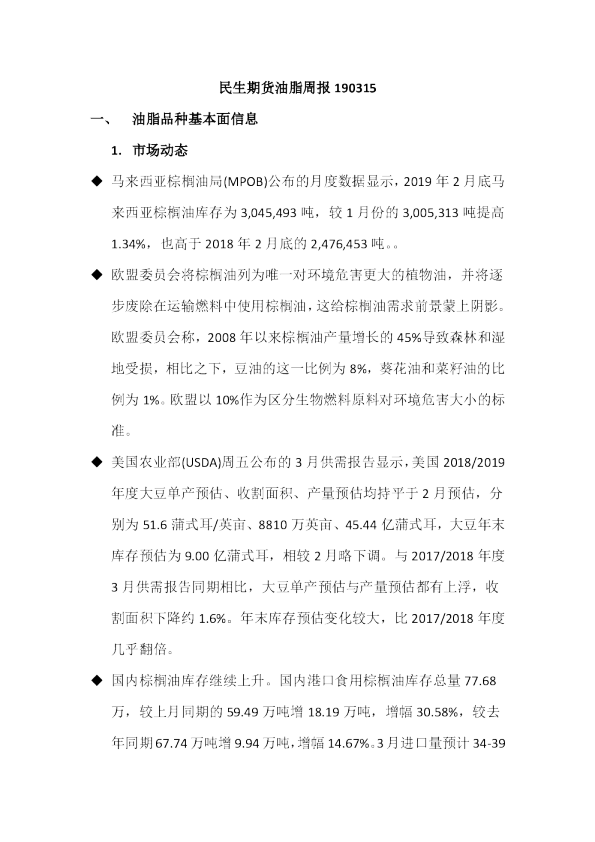 民生期货油脂周报 190315

一、 油脂品种基本面信息

1. 市场动态

◆ 马来西亚棕榈油局(MPOB)公布的月度数据显示，2019 年 2 月底马来西亚棕榈油库存为 3,045,493 吨，较 1 月份的 3,005,313 吨提高 1.34%，也高于 2018 年 2 月底的 2,476,453 吨。。

◆ 欧盟委员会将棕榈油列为唯一对环境危害更大的植物油，并将逐步废除在运输燃料中使用棕榈油，这给棕榈油需求前景蒙上阴影。欧盟委员会称，2008 年以来棕榈油产量增长的 45%导致森林和湿地受损，相比之下，豆油的这一比例为 8%，葵花油和菜籽油的比例为 1%。欧盟以 10%作为区分生物燃料原料对环境危害大小的标准。

◆ 美国农业部(USDA)周五公布的 3 月供需报告显示，美国 2018/2019 年度大豆单产预估、收割面积、产量预估均持平于 2 月预估，分别为 51.6 蒲式耳/英亩、8810 万英亩、45.44 亿蒲式耳，大豆年末库存预估为 9.00 亿蒲式耳，相较 2 月略下调。与 2017/2018 年度 3 月供需报告同期相比，大豆单产预估与产量预估都有上浮，收割面积下降约 1.6%。年末库存预估变化较大，比 2017/2018 年度几乎翻倍。

◆ 国内棕榈油库存继续上升。国内港口食用棕榈油库存总量 77.68 万，较上月同期的 59.49 万吨增 18.19 万吨，增幅 30.58%，较去年同期 67.74 万吨增 9.94 万吨，增幅 14.67%。3 月进口量预计 34-39